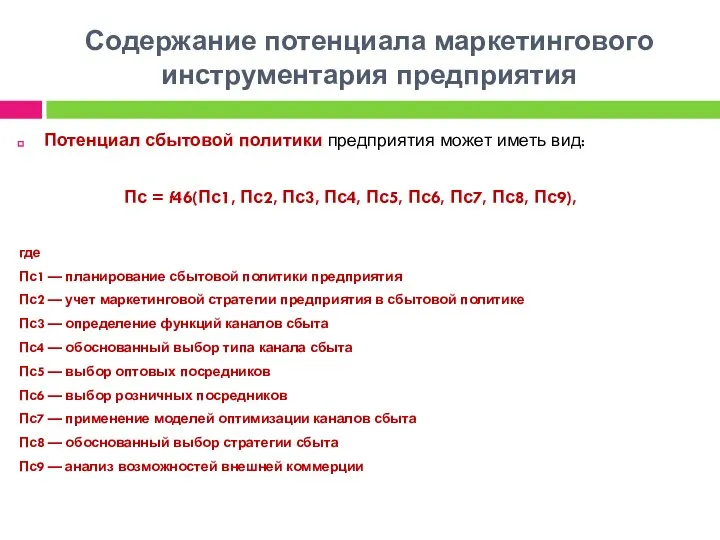 Содержание потенциала маркетингового инструментария предприятия

Потенциал сбытовой политики предприятия может иметь вид:

Пс = f46(Пс1, Пс2, Пс3, Пс4, Пс5, Пс6, Пс7, Пс8, Пс9),

где
Пс1 — планирование сбытовой политики предприятия
Пс2 — учет маркетинговой стратегии предприятия в сбытовой политике
Пс3 — определение функций каналов сбыта
Пс4 — обоснованный выбор типа канала сбыта
Пс5 — выбор оптовых посредников
Пс6 — выбор розничных посредников
Пс7 — применение моделей оптимизации каналов сбыта
Пс8 — обоснованный выбор стратегии сбыта
Пс9 — анализ возможностей внешней коммерции